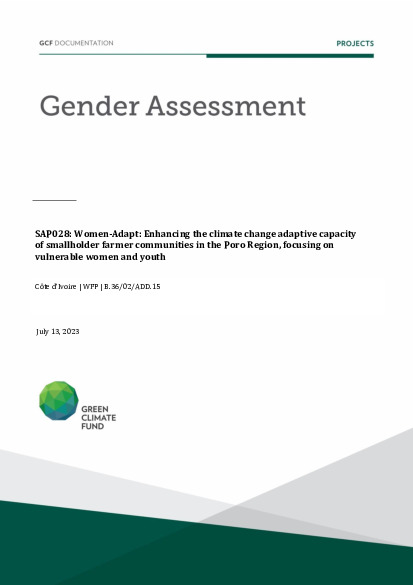 GCF DOCUMENTATION

PROJECTS

Gender Assessment

SAP028: Women-Adapt: Enhancing the climate change adaptive capacity of smallholder farmer communities in the Poro Region, focusing on vulnerable women and youth

Côte d'Ivoire | WFP | B.36/02/ADD.15

July 13, 2023

GREEN CLIMATE FUND